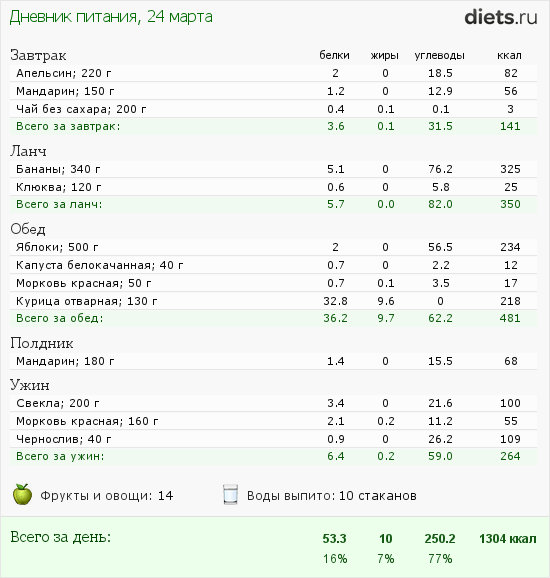 Дневник питания, 24 марта

diets.ru

| Завтрак | белки | жиры | углеводы | ккал |
|---|---|---|---|---|
| Апельсин; 220 г | 2 | 0 | 18.5 | 82 |
| Мандарин; 150 г | 1.2 | 0 | 12.9 | 56 |
| Чай без сахара; 200 г | 0.4 | 0.1 | 0.1 | 3 |
| Всего за завтрак: | 3.6 | 0.1 | 31.5 | 141 |
| Ланч | | | | |
| Бананы; 340 г | 5.1 | 0 | 76.2 | 325 |
| Клюква; 120 г | 0.6 | 0 | 5.8 | 25 |
| Всего за ланч: | 5.7 | 0.0 | 82.0 | 350 |
| Обед | | | | |
| Яблоки; 500 г | 2 | 0 | 56.5 | 234 |
| Капуста белокачанная; 40 г | 0.7 | 0 | 2.2 | 12 |
| Морковь красная; 50 г | 0.7 | 0.1 | 3.5 | 17 |
| Курица отварная; 130 г | 32.8 | 9.6 | 0 | 218 |
| Всего за обед: | 36.2 | 9.7 | 62.2 | 481 |
| Полдник | | | | |
| Мандарин; 180 г | 1.4 | 0 | 15.5 | 68 |
| Ужин | | | | |
| Свекла; 200 г | 3.4 | 0 | 21.6 | 100 |
| Морковь красная; 160 г | 2.1 | 0.2 | 11.2 | 55 |
| Чернослив; 40 г | 0.9 | 0 | 26.2 | 109 |
| Всего за ужин: | 6.4 | 0.2 | 59.0 | 264 |

Фрукты и овощи: 14

Воды выпито: 10 стаканов

| Всего за день: | 53.3 | 10 | 250.2 | 1304 ккал |
|---|---|---|---|---|
| | 16% | 7% | 77% | |